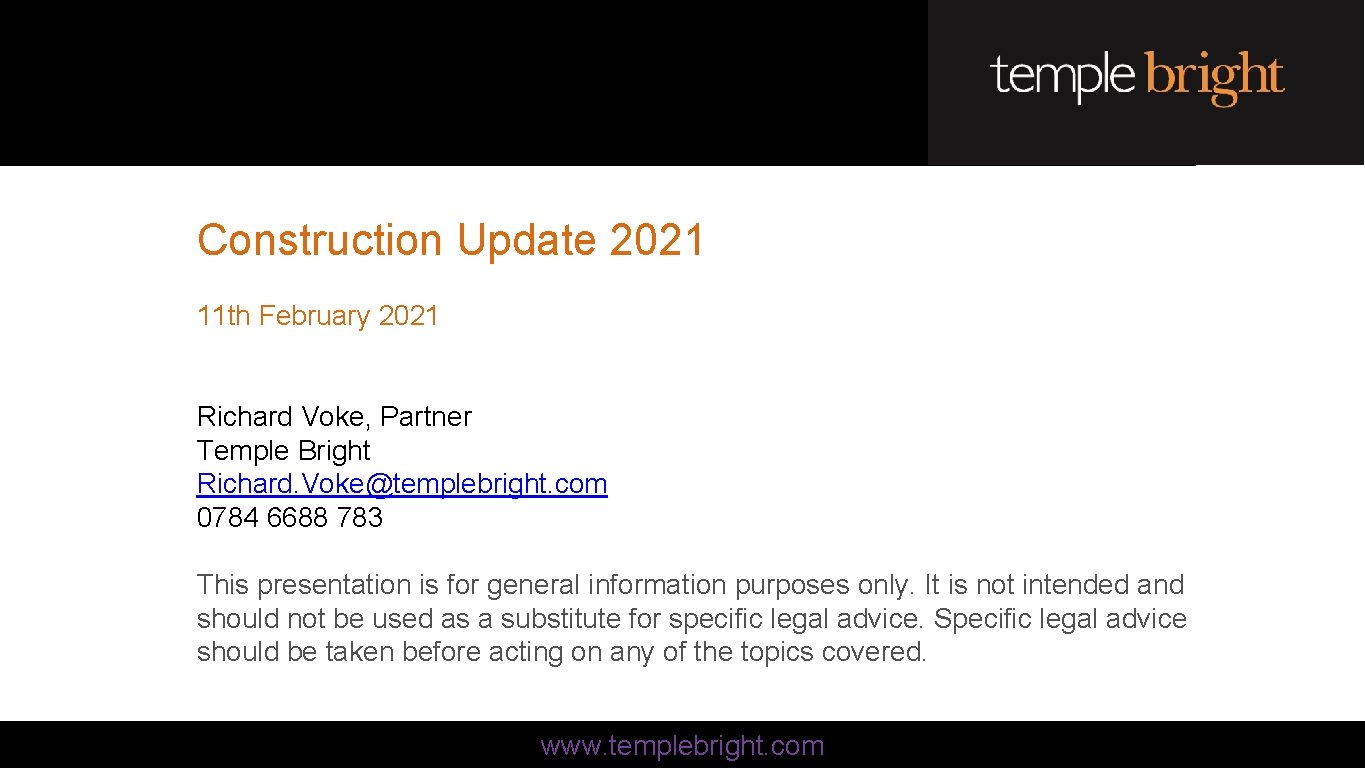 temple bright

Construction Update 2021

11th February 2021

Richard Voke, Partner
Temple Bright
Richard.Voke@templebright.com
0784 6688 783

This presentation is for general information purposes only. It is not intended and should not be used as a substitute for specific legal advice. Specific legal advice should be taken before acting on any of the topics covered.

www.templebright.com